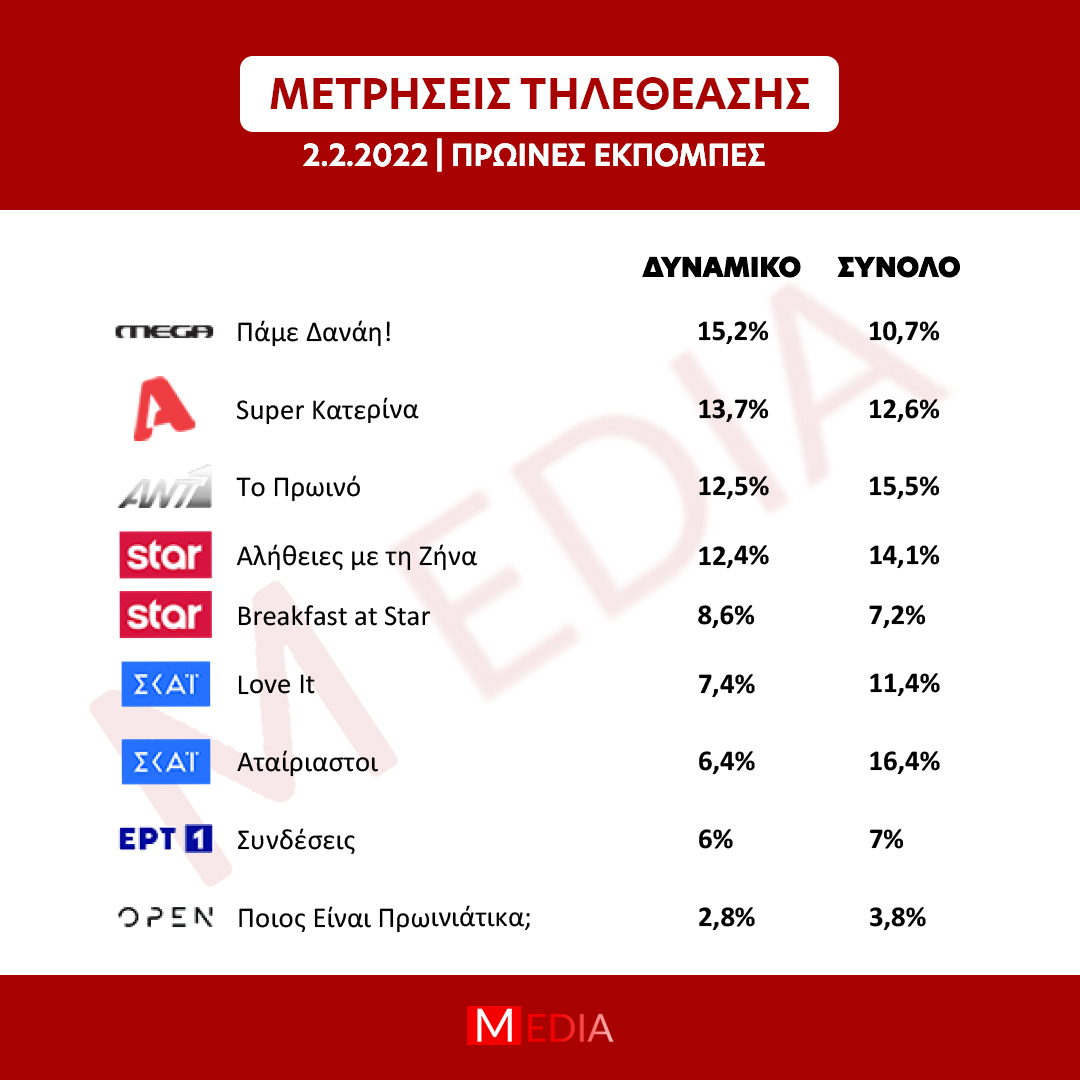 ΜΕΤΡΗΣΕΙΣ ΤΗΛΕΘΕΑΣΗΣ
2.2.2022 | ΠΡΩΙΝΕΣ ΕΚΠΟΜΠΕΣ

| | | ΔΥΝΑΜΙΚΟ | ΣΥΝΟΛΟ |
|---|---|---|---|
| MEGA | Πάμε Δανάη! | 15,2% | 10,7% |
| A | Super Κατερίνα | 13,7% | 12,6% |
| ANT1 | Το Πρωινό | 12,5% | 15,5% |
| star | Αλήθειες με τη Ζήνα | 12,4% | 14,1% |
| star | Breakfast at Star | 8,6% | 7,2% |
| ΣΚΑΪ | Love It | 7,4% | 11,4% |
| ΣΚΑΪ | Αταίριαστοι | 6,4% | 16,4% |
| ΕΡΤ 1 | Συνδέσεις | 6% | 7% |
| OPEN | Ποιος Είναι Πρωινιάτικα; | 2,8% | 3,8% |

MEDIA

MEDIA